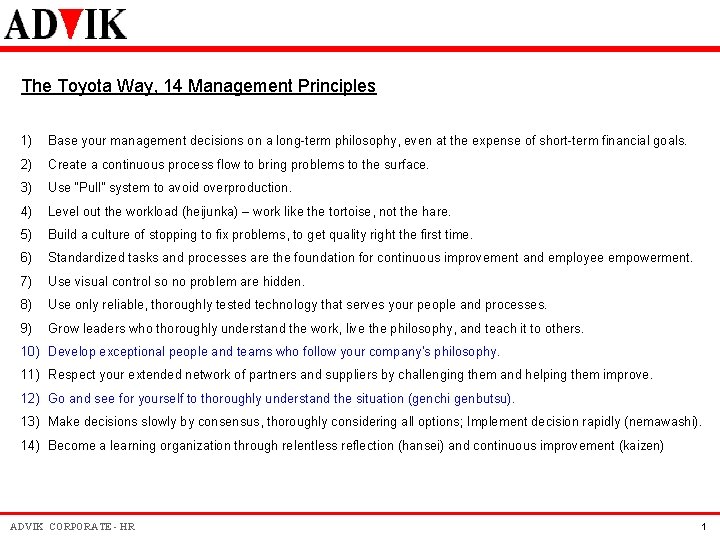 ADVIK

The Toyota Way, 14 Management Principles

1) Base your management decisions on a long-term philosophy, even at the expense of short-term financial goals.
2) Create a continuous process flow to bring problems to the surface.
3) Use "Pull" system to avoid overproduction.
4) Level out the workload (heijunka) – work like the tortoise, not the hare.
5) Build a culture of stopping to fix problems, to get quality right the first time.
6) Standardized tasks and processes are the foundation for continuous improvement and employee empowerment.
7) Use visual control so no problem are hidden.
8) Use only reliable, thoroughly tested technology that serves your people and processes.
9) Grow leaders who thoroughly understand the work, live the philosophy, and teach it to others.
10) Develop exceptional people and teams who follow your company's philosophy.
11) Respect your extended network of partners and suppliers by challenging them and helping them improve.
12) Go and see for yourself to thoroughly understand the situation (genchi genbutsu).
13) Make decisions slowly by consensus, thoroughly considering all options; Implement decision rapidly (nemawashi).
14) Become a learning organization through relentless reflection (hansei) and continuous improvement (kaizen)

ADVIK CORPORATE- HR
1